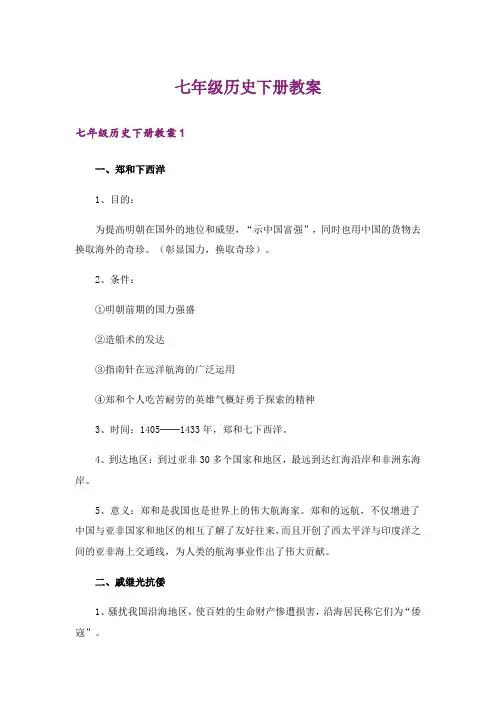 七年级历史下册教案

七年级历史下册教案1

一、郑和下西洋

1、目的：

为提高明朝在国外的地位和威望，“示中国富强”，同时也用中国的货物去换取海外的奇珍。（彰显国力，换取奇珍）。

2、条件：

①明朝前期的国力强盛

②造船术的发达

③指南针在远洋航海的广泛运用

④郑和个人吃苦耐劳的英雄气概好勇于探索的精神

3、时间：1405——1433年，郑和七下西洋。

4、到达地区：到过亚非30多个国家和地区，最远到达红海沿岸和非洲东海岸。

5、意义：郑和是我国也是世界上的伟大航海家。郑和的远航，不仅增进了中国与亚非国家和地区的相互了解了友好往来，而且开创了西太平洋与印度洋之间的亚非海上交通线，为人类的航海事业作出了伟大贡献。

二、戚继光抗倭

1、骚扰我国沿海地区，使百姓的生命财产惨遭损害，沿海居民称它们为“倭寇”。